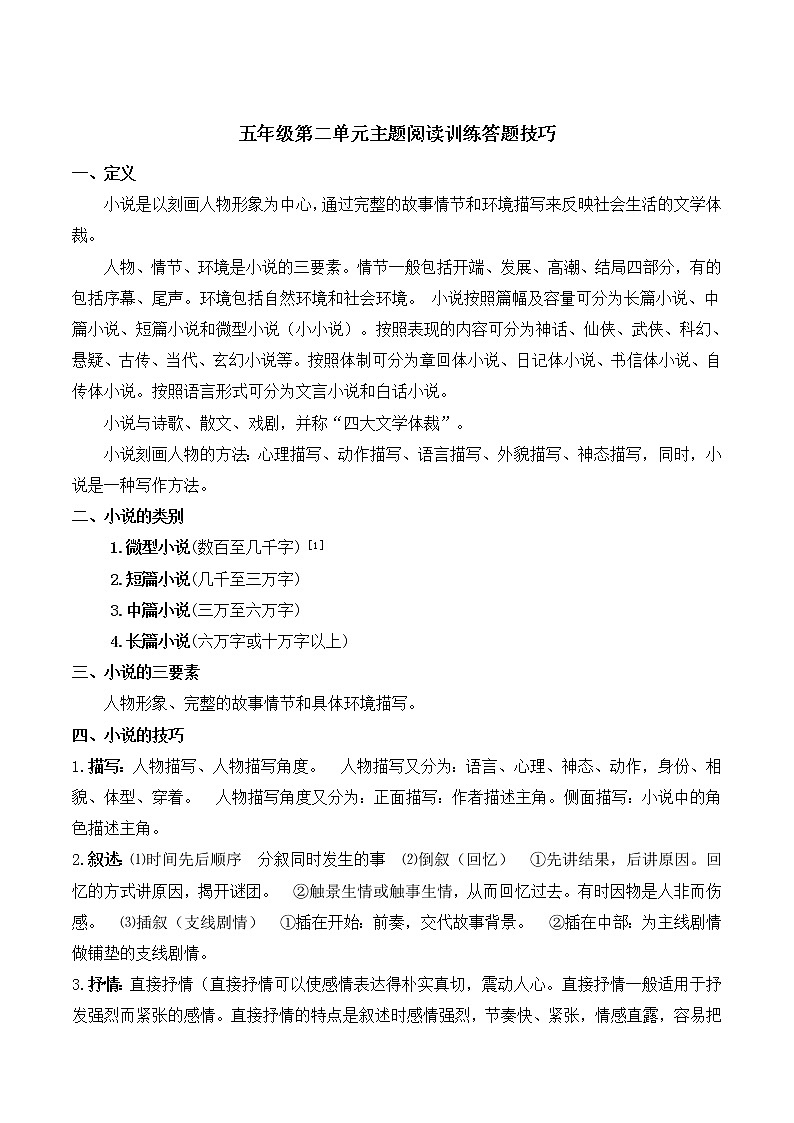 五年级第二单元主题阅读训练答题技巧

一、定义

小说是以刻画人物形象为中心，通过完整的故事情节和环境描写来反映社会生活的文学体裁。

人物、情节、环境是小说的三要素。情节一般包括开端、发展、高潮、结局四部分，有的包括序幕、尾声。环境包括自然环境和社会环境。 小说按照篇幅及容量可分为长篇小说、中篇小说、短篇小说和微型小说（小小说）。按照表现的内容可分为神话、仙侠、武侠、科幻、悬疑、古传、当代、玄幻小说等。按照体制可分为章回体小说、日记体小说、书信体小说、自传体小说。按照语言形式可分为文言小说和白话小说。

小说与诗歌、散文、戏剧，并称“四大文学体裁”。

小说刻画人物的方法：心理描写、动作描写、语言描写、外貌描写、神态描写，同时，小说是一种写作方法。

二、小说的类别

1.微型小说(数百至几千字) [1]

2.短篇小说(几千至三万字)

3.中篇小说(三万至六万字)

4.长篇小说(六万字或十万字以上)

三、小说的三要素

人物形象、完整的故事情节和具体环境描写。

四、小说的技巧

1.描写：人物描写、人物描写角度。 人物描写又分为：语言、心理、神态、动作，身份、相貌、体型、穿着。 人物描写角度又分为：正面描写：作者描述主角。侧面描写：小说中的角色描述主角。

2.叙述 ⑴时间先后顺序 分叙同时发生的事 ⑵倒叙（回忆） ①先讲结果，后讲原因。回忆的方式讲原因，揭开谜团。 ②触景生情或触事生情，从而回忆过去。有时因物是人非而伤感。 ⑶插叙（支线剧情） ①插在开始：前奏，交代故事背景。 ②插在中部：为主线剧情做铺垫的支线剧情。

3.抒情：直接抒情（直接抒情可以使感情表达得朴实真切，震动人心。直接抒情一般适用于抒发强烈而紧张的感情。直接抒情的特点是叙述时感情强烈，节奏快、紧张，情感直露，容易把